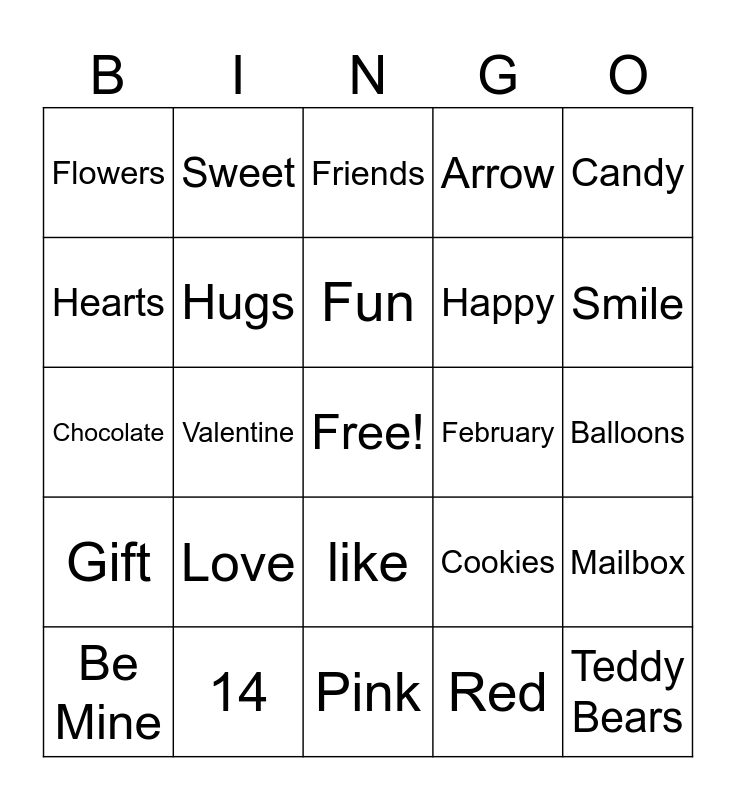 | B | I | N | G | O |
|---|---|---|---|---|
| Flowers | Sweet | Friends | Arrow | Candy |
| Hearts | Hugs | Fun | Happy | Smile |
| Chocolate | Valentine | Free! | February | Balloons |
| Gift | Love | like | Cookies | Mailbox |
| Be Mine | 14 | Pink | Red | Teddy Bears |